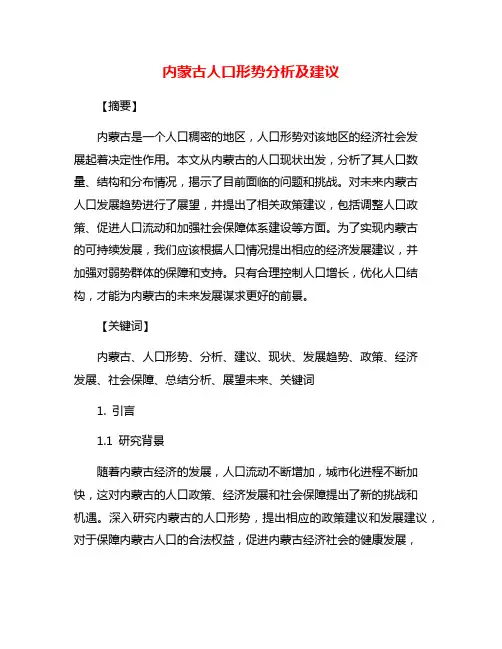 内蒙古人口形势分析及建议

【摘要】

内蒙古是一个人口稠密的地区，人口形势对该地区的经济社会发展起着决定性作用。本文从内蒙古的人口现状出发，分析了其人口数量、结构和分布情况，揭示了目前面临的问题和挑战。对未来内蒙古人口发展趋势进行了展望，并提出了相关政策建议，包括调整人口政策、促进人口流动和加强社会保障体系建设等方面。为了实现内蒙古的可持续发展，我们应该根据人口情况提出相应的经济发展建议，并加强对弱势群体的保障和支持。只有合理控制人口增长，优化人口结构，才能为内蒙古的未来发展谋求更好的前景。

【关键词】

内蒙古、人口形势、分析、建议、现状、发展趋势、政策、经济发展、社会保障、总结分析、展望未来、关键词

1. 引言

1.1 研究背景

随着内蒙古经济的发展，人口流动不断增加，城市化进程不断加快，这对内蒙古的人口政策、经济发展和社会保障提出了新的挑战和机遇。深入研究内蒙古的人口形势，提出相应的政策建议和发展建议，对于保障内蒙古人口的合法权益，促进内蒙古经济社会的健康发展，